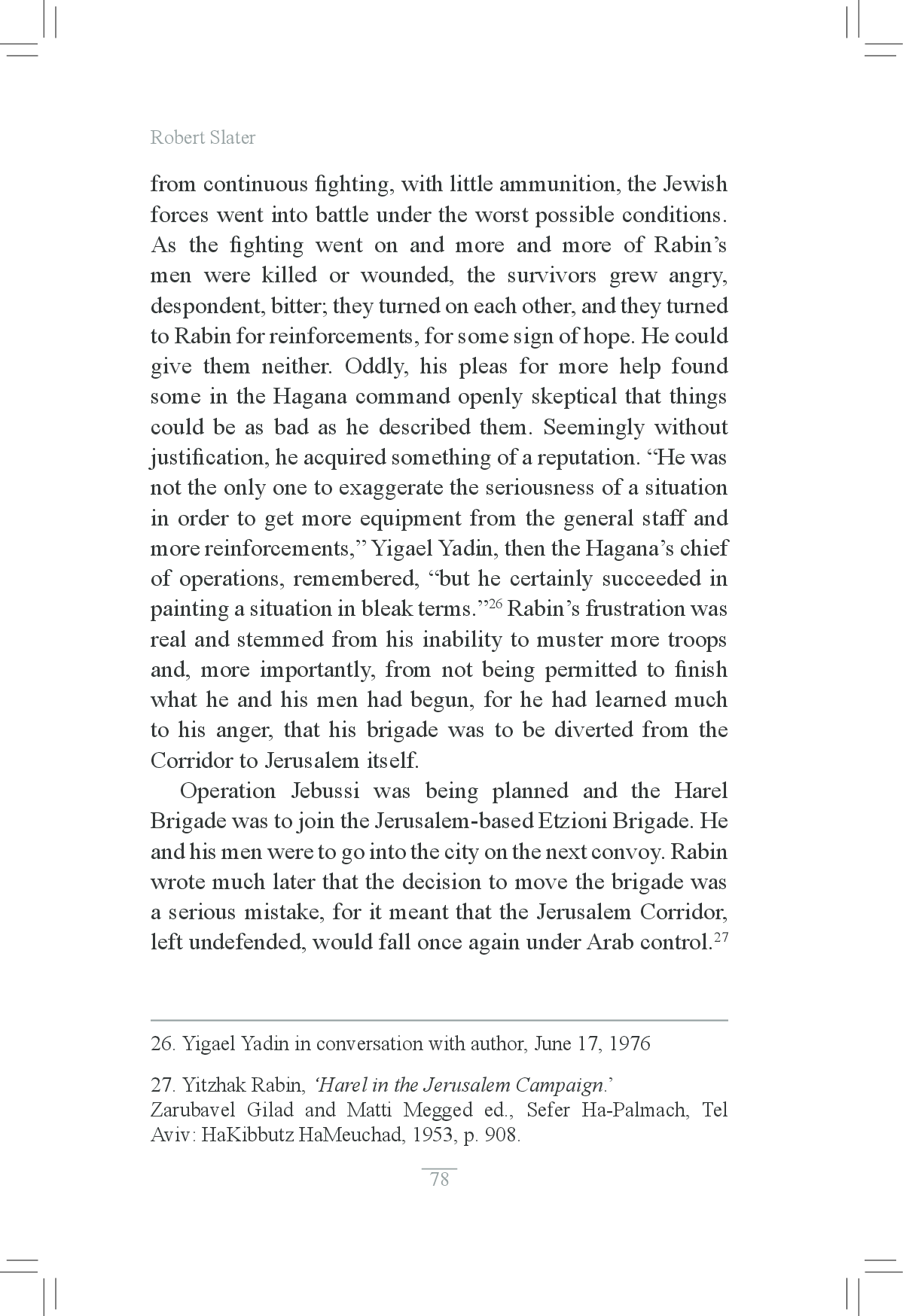 Robert Slater

from continuous fighting, with little ammunition, the Jewish forces went into battle under the worst possible conditions. As the fighting went on and more and more of Rabin's men were killed or wounded, the survivors grew angry, despondent, bitter; they turned on each other, and they turned to Rabin for reinforcements, for some sign of hope. He could give them neither. Oddly, his pleas for more help found some in the Hagana command openly skeptical that things could be as bad as he described them. Seemingly without justification, he acquired something of a reputation. "He was not the only one to exaggerate the seriousness of a situation in order to get more equipment from the general staff and more reinforcements," Yigael Yadin, then the Hagana's chief of operations, remembered, "but he certainly succeeded in painting a situation in bleak terms."$^{26}$ Rabin's frustration was real and stemmed from his inability to muster more troops and, more importantly, from not being permitted to finish what he and his men had begun, for he had learned much to his anger, that his brigade was to be diverted from the Corridor to Jerusalem itself.

Operation Jebussi was being planned and the Harel Brigade was to join the Jerusalem-based Etzioni Brigade. He and his men were to go into the city on the next convoy. Rabin wrote much later that the decision to move the brigade was a serious mistake, for it meant that the Jerusalem Corridor, left undefended, would fall once again under Arab control.$^{27}$

26. Yigael Yadin in conversation with author, June 17, 1976

27. Yitzhak Rabin, 'Harel in the Jerusalem Campaign.' Zarubavel Gilad and Matti Megged ed., Sefer Ha-Palmach, Tel Aviv: HaKibbutz HaMeuchad, 1953, p. 908.

78